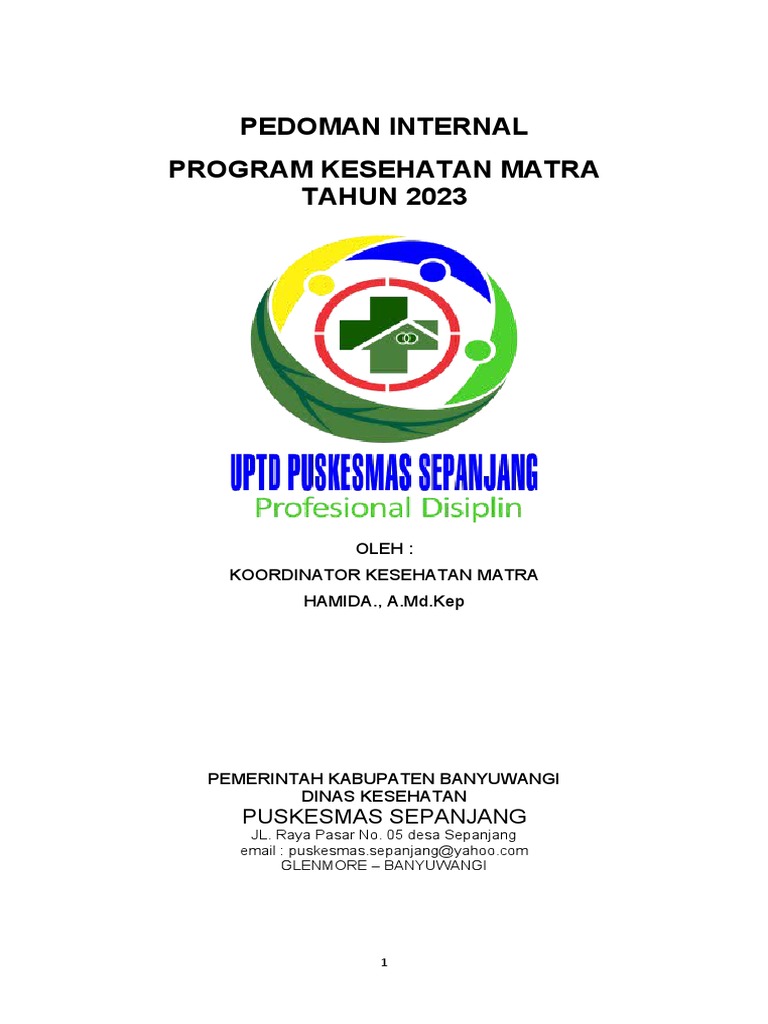 PEDOMAN INTERNAL

PROGRAM KESEHATAN MATRA
TAHUN 2023

UPTD PUSKESMAS SEPANJANG
Profesional Disiplin

OLEH :
KOORDINATOR KESEHATAN MATRA
HAMIDA., A.Md.Kep

PEMERINTAH KABUPATEN BANYUWANGI
DINAS KESEHATAN
PUSKESMAS SEPANJANG
JL. Raya Pasar No. 05 desa Sepanjang
email : puskesmas.sepanjang@yahoo.com
GLENMORE – BANYUWANGI

1